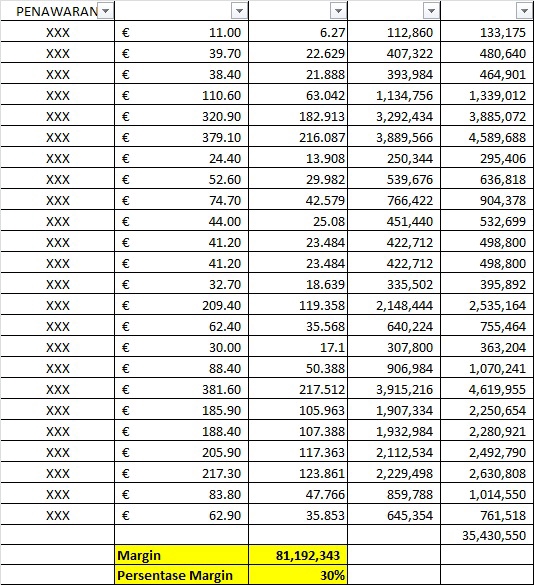 | PENAWARAN | | | | |
|---|---|---|---|---|
| XXX | € 11.00 | 6.27 | 112,860 | 133,175 |
| XXX | € 39.70 | 22.629 | 407,322 | 480,640 |
| XXX | € 38.40 | 21.888 | 393,984 | 464,901 |
| XXX | € 110.60 | 63.042 | 1,134,756 | 1,339,012 |
| XXX | € 320.90 | 182.913 | 3,292,434 | 3,885,072 |
| XXX | € 379.10 | 216.087 | 3,889,566 | 4,589,688 |
| XXX | € 24.40 | 13.908 | 250,344 | 295,406 |
| XXX | € 52.60 | 29.982 | 539,676 | 636,818 |
| XXX | € 74.70 | 42.579 | 766,422 | 904,378 |
| XXX | € 44.00 | 25.08 | 451,440 | 532,699 |
| XXX | € 41.20 | 23.484 | 422,712 | 498,800 |
| XXX | € 41.20 | 23.484 | 422,712 | 498,800 |
| XXX | € 32.70 | 18.639 | 335,502 | 395,892 |
| XXX | € 209.40 | 119.358 | 2,148,444 | 2,535,164 |
| XXX | € 62.40 | 35.568 | 640,224 | 755,464 |
| XXX | € 30.00 | 17.1 | 307,800 | 363,204 |
| XXX | € 88.40 | 50.388 | 906,984 | 1,070,241 |
| XXX | € 381.60 | 217.512 | 3,915,216 | 4,619,955 |
| XXX | € 185.90 | 105.963 | 1,907,334 | 2,250,654 |
| XXX | € 188.40 | 107.388 | 1,932,984 | 2,280,921 |
| XXX | € 205.90 | 117.363 | 2,112,534 | 2,492,790 |
| XXX | € 217.30 | 123.861 | 2,229,498 | 2,630,808 |
| XXX | € 83.80 | 47.766 | 859,788 | 1,014,550 |
| XXX | € 62.90 | 35.853 | 645,354 | 761,518 |
| | | | | 35,430,550 |
| | Margin | 81,192,343 | | |
| | Persentase Margin | 30% | | |